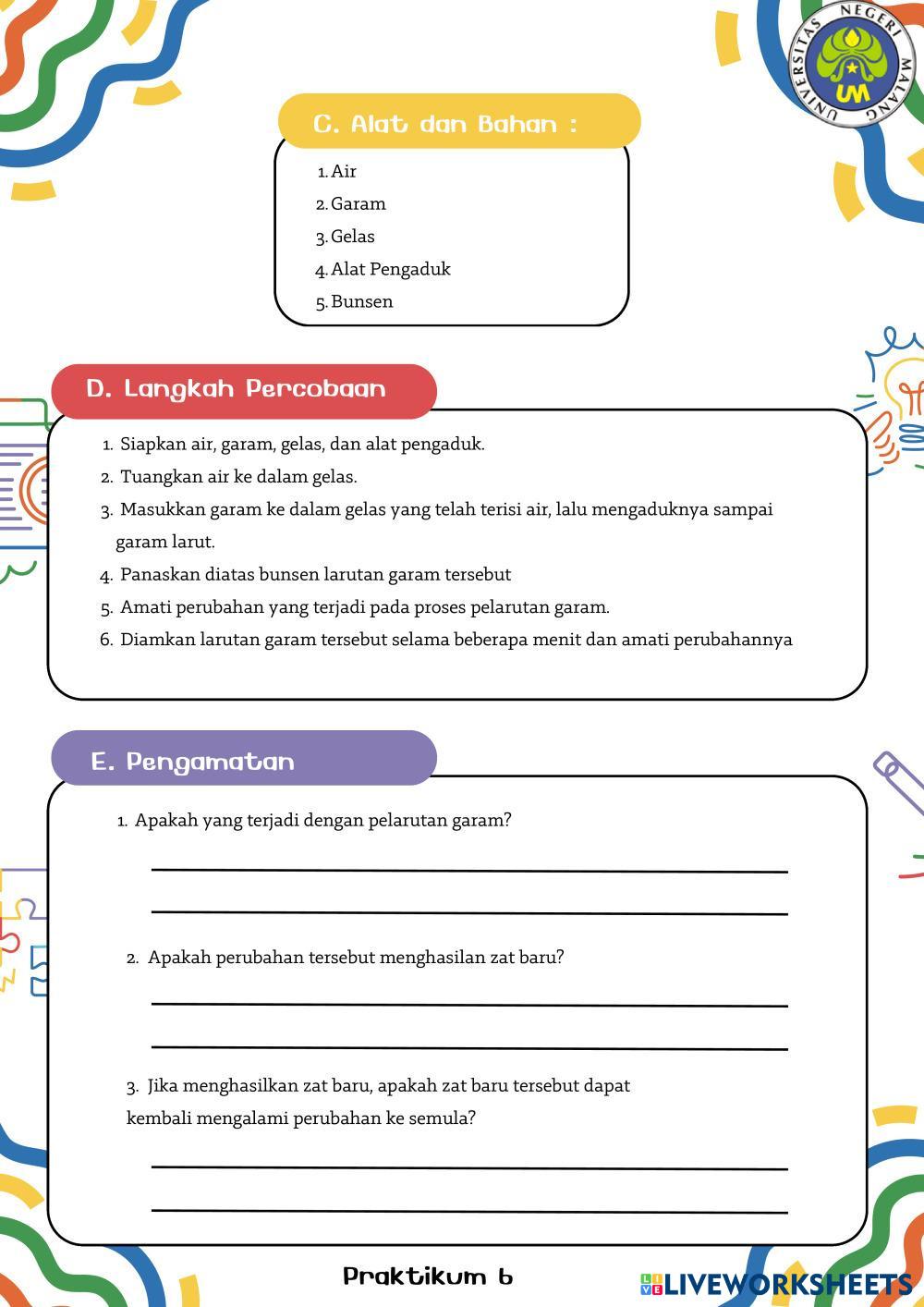 UNIVERSITAS NEGERI MALANG
UM

C. Alat dan Bahan :

1. Air
2. Garam
3. Gelas
4. Alat Pengaduk
5. Bunsen

D. Langkah Percobaan

1. Siapkan air, garam, gelas, dan alat pengaduk.
2. Tuangkan air ke dalam gelas.
3. Masukkan garam ke dalam gelas yang telah terisi air, lalu mengaduknya sampai garam larut.
4. Panaskan diatas bunsen larutan garam tersebut
5. Amati perubahan yang terjadi pada proses pelarutan garam.
6. Diamkan larutan garam tersebut selama beberapa menit dan amati perubahannya

E. Pengamatan

1. Apakah yang terjadi dengan pelarutan garam?

2. Apakah perubahan tersebut menghasilan zat baru?

3. Jika menghasilkan zat baru, apakah zat baru tersebut dapat kembali mengalami perubahan ke semula?

Praktikum 6

LIVEWORKSHEETS